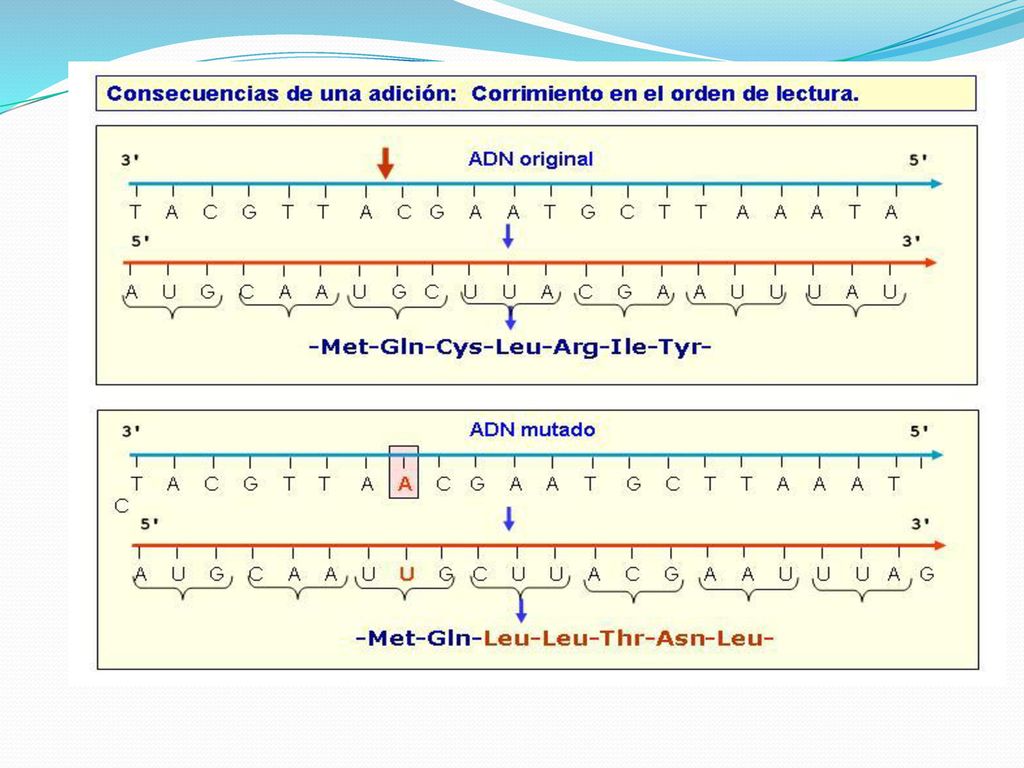 Consecuencias de una adición: Corrimiento en el orden de lectura.

3' ADN original 5'

T A C G T T A C G A A T G C T T A A A T A

5' 3'

A U G C A A U G C U U A C G A A U U U A U

-Met-Gln-Cys-Leu-Arg-Ile-Tyr-

3' ADN mutado 5'

T A C G T T A A C G A A T G C T T A A A T

C

5' 3'

A U G C A A U U G C U U A C G A A U U U A G

-Met-Gln-Leu-Leu-Thr-Asn-Leu-